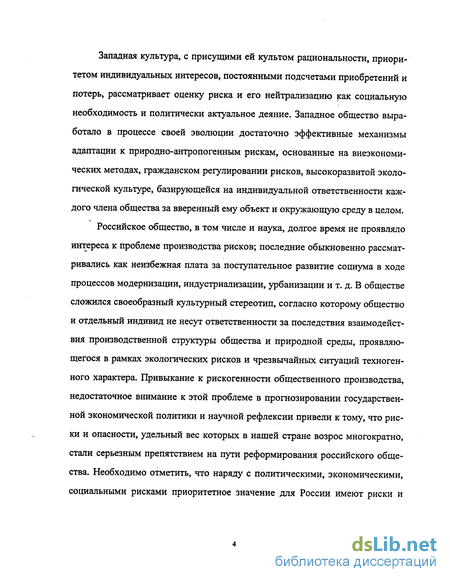 Западная культура, с присущими ей культом рациональности, приоритетом индивидуальных интересов, постоянными подсчетами приобретений и потерь, рассматривает оценку риска и его нейтрализацию как социальную необходимость и политически актуальное деяние. Западное общество выработало в процессе своей эволюции достаточно эффективные механизмы адаптации к природно-антропогенным рискам, основанные на внеэкономических методах, гражданском регулировании рисков, высокоразвитой экологической культуре, базирующейся на индивидуальной ответственности каждого члена общества за вверенный ему объект и окружающую среду в целом.

Российское общество, в том числе и наука, долгое время не проявляло интереса к проблеме производства рисков; последние обыкновенно рассматривались как неизбежная плата за поступательное развитие социума в ходе процессов модернизации, индустриализации, урбанизации и т. д. В обществе сложился своеобразный культурный стереотип, согласно которому общество и отдельный индивид не несут ответственности за последствия взаимодействия производственной структуры общества и природной среды, проявляющегося в рамках экологических рисков и чрезвычайных ситуаций техногенного характера. Привыкание к рискогенности общественного производства, недостаточное внимание к этой проблеме в прогнозировании государственной экономической политики и научной рефлексии привели к тому, что риски и опасности, удельный вес которых в нашей стране возрос многократно, стали серьезным препятствием на пути реформирования российского общества. Необходимо отметить, что наряду с политическими, экономическими, социальными рисками приоритетное значение для России имеют риски и

4

dsLib.net
библиотека диссертаций